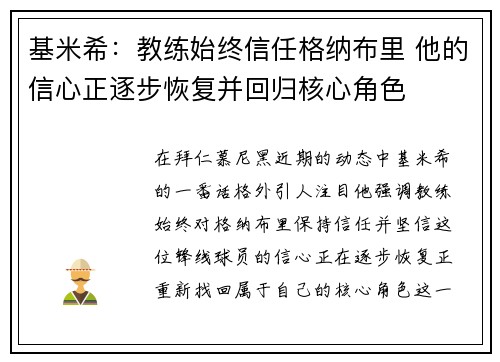 基米希：教练始终信任格纳布里 他的信心正逐步恢复并回归核心角色

在拜仁慕尼黑近期的动态中基米希的一番话格外引人注目他强调教练始终对格纳布里保持信任并坚信这位锋线球员的信心正在逐步恢复正重新找回属于自己的核心角色这一